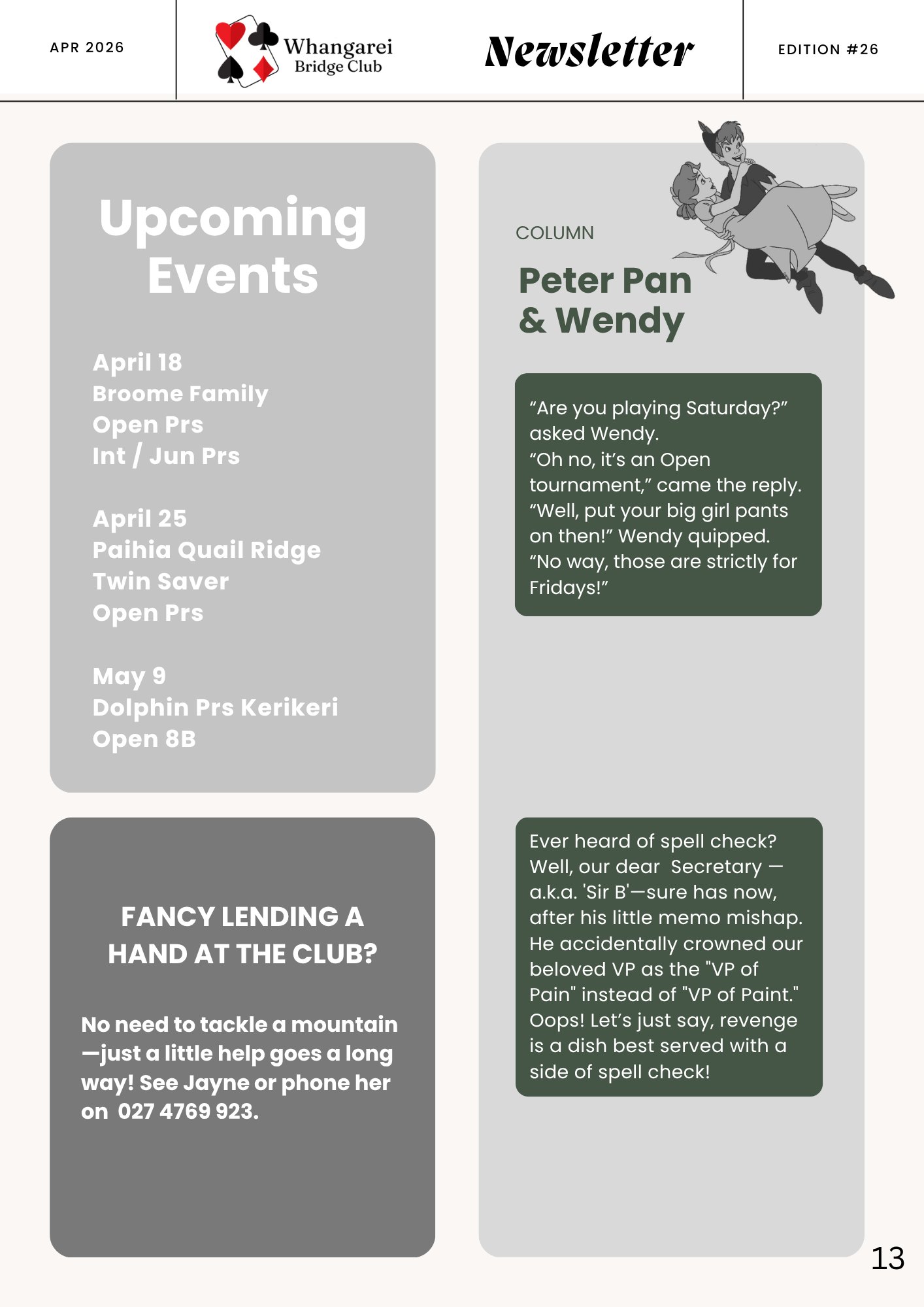 APR 2026

Whangarei Bridge Club

Newsletter

EDITION #26

Upcoming Events

April 18
Broome Family
Open Prs
Int / Jun Prs

April 25
Paihia Quail Ridge
Twin Saver
Open Prs

May 9
Dolphin Prs Kerikeri
Open 8B

FANCY LENDING A HAND AT THE CLUB?

No need to tackle a mountain—just a little help goes a long way! See Jayne or phone her on 027 4769 923.

COLUMN

Peter Pan & Wendy

“Are you playing Saturday?” asked Wendy.
“Oh no, it’s an Open tournament,” came the reply.
“Well, put your big girl pants on then!” Wendy quipped.
“No way, those are strictly for Fridays!”

Ever heard of spell check? Well, our dear Secretary — a.k.a. 'Sir B'—sure has now, after his little memo mishap. He accidentally crowned our beloved VP as the "VP of Pain" instead of "VP of Paint." Oops! Let’s just say, revenge is a dish best served with a side of spell check!

13